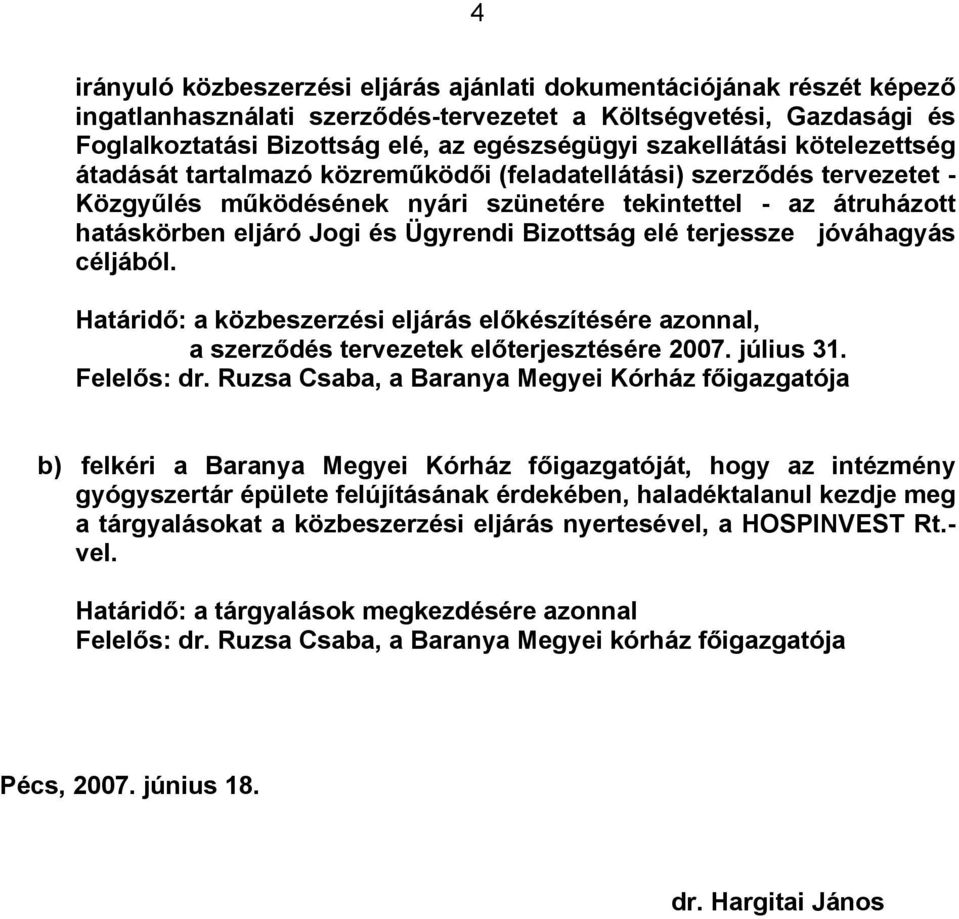 4

irányuló közbeszerzési eljárás ajánlati dokumentációjának részét képező ingatlanhasználati szerződés-tervezetet a Költségvetési, Gazdasági és Foglalkoztatási Bizottság elé, az egészségügyi szakellátási kötelezettség átadását tartalmazó közreműködői (feladatellátási) szerződés tervezetet - Közgyűlés működésének nyári szünetére tekintettel - az átruházott hatáskörben eljáró Jogi és Ügyrendi Bizottság elé terjessze jóváhagyás céljából.

Határidő: a közbeszerzési eljárás előkészítésére azonnal,
a szerződés tervezetek előterjesztésére 2007. július 31.
Felelős: dr. Ruzsa Csaba, a Baranya Megyei Kórház főigazgatója

b) felkéri a Baranya Megyei Kórház főigazgatóját, hogy az intézmény gyógyszertár épülete felújításának érdekében, haladéktalanul kezdje meg a tárgyalásokat a közbeszerzési eljárás nyertesével, a HOSPINVEST Rt.-vel.

Határidő: a tárgyalások megkezdésére azonnal
Felelős: dr. Ruzsa Csaba, a Baranya Megyei kórház főigazgatója

Pécs, 2007. június 18.

dr. Hargitai János